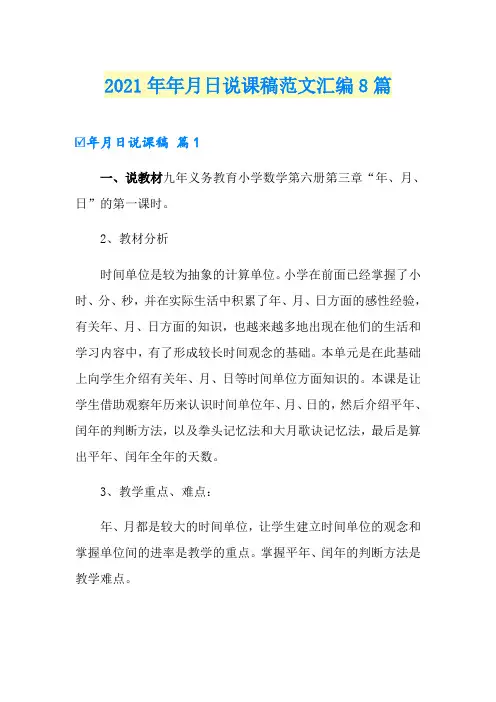 2021年年月日说课稿范文汇编8篇

☑年月日说课稿 篇1

一、说教材九年义务教育小学数学第六册第三章“年、月、日”的第一课时。

2、教材分析

时间单位是较为抽象的计算单位。小学在前面已经掌握了小时、分、秒，并在实际生活中积累了年、月、日方面的感性经验，有关年、月、日方面的知识，也越来越多地出现在他们的生活和学习内容中，有了形成较长时间观念的基础。本单元是在此基础上向学生介绍有关年、月、日等时间单位方面知识的。本课是让学生借助观察年历来认识时间单位年、月、日的，然后介绍平年、闰年的判断方法，以及拳头记忆法和大月歌诀记忆法，最后是算出平年、闰年全年的天数。

3、教学重点、难点：

年、月都是较大的时间单位，让学生建立时间单位的观念和掌握单位间的进率是教学的重点。掌握平年、闰年的判断方法是教学难点。